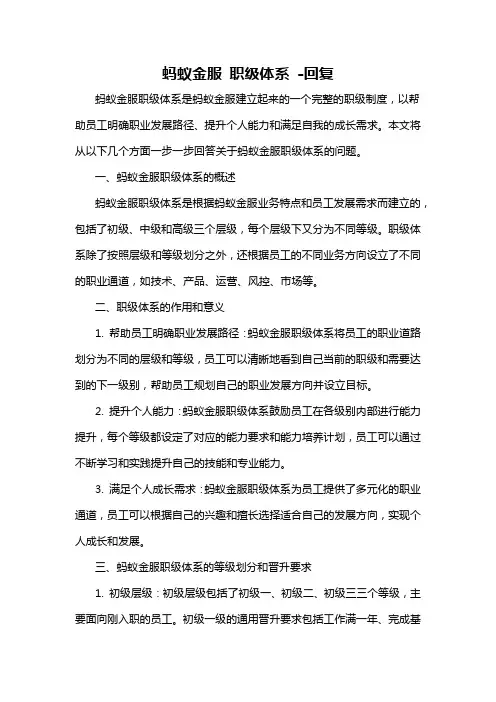 蚂蚁金服 职级体系 -回复

蚂蚁金服职级体系是蚂蚁金服建立起来的一个完整的职级制度，以帮助员工明确职业发展路径、提升个人能力和满足自我的成长需求。本文将从以下几个方面一步一步回答关于蚂蚁金服职级体系的问题。

一、蚂蚁金服职级体系的概述

蚂蚁金服职级体系是根据蚂蚁金服业务特点和员工发展需求而建立的，包括了初级、中级和高级三个层级，每个层级下又分为不同等级。职级体系除了按照层级和等级划分之外，还根据员工的不同业务方向设立了不同的职业通道，如技术、产品、运营、风控、市场等。

二、职级体系的作用和意义

1. 帮助员工明确职业发展路径：蚂蚁金服职级体系将员工的职业道路划分为不同的层级和等级，员工可以清晰地看到自己当前的职级和需要达到的下一级别，帮助员工规划自己的职业发展方向并设立目标。

2. 提升个人能力：蚂蚁金服职级体系鼓励员工在各级别内部进行能力提升，每个等级都设定了对应的能力要求和能力培养计划，员工可以通过不断学习和实践提升自己的技能和专业能力。

3. 满足个人成长需求：蚂蚁金服职级体系为员工提供了多元化的职业通道，员工可以根据自己的兴趣和擅长选择适合自己的发展方向，实现个人成长和发展。

三、蚂蚁金服职级体系的等级划分和晋升要求

1. 初级层级：初级层级包括了初级一、初级二、初级三三个等级，主要面向刚入职的员工。初级一级的通用晋升要求包括工作满一年、完成基